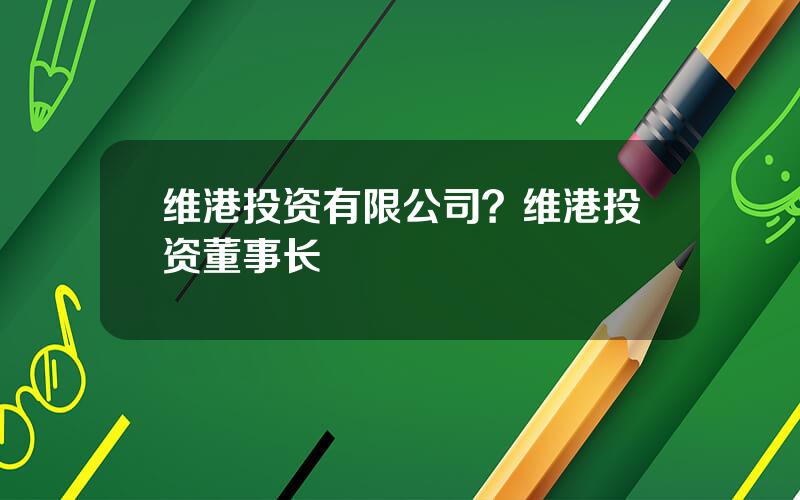 维港投资有限公司？维港投资董事长